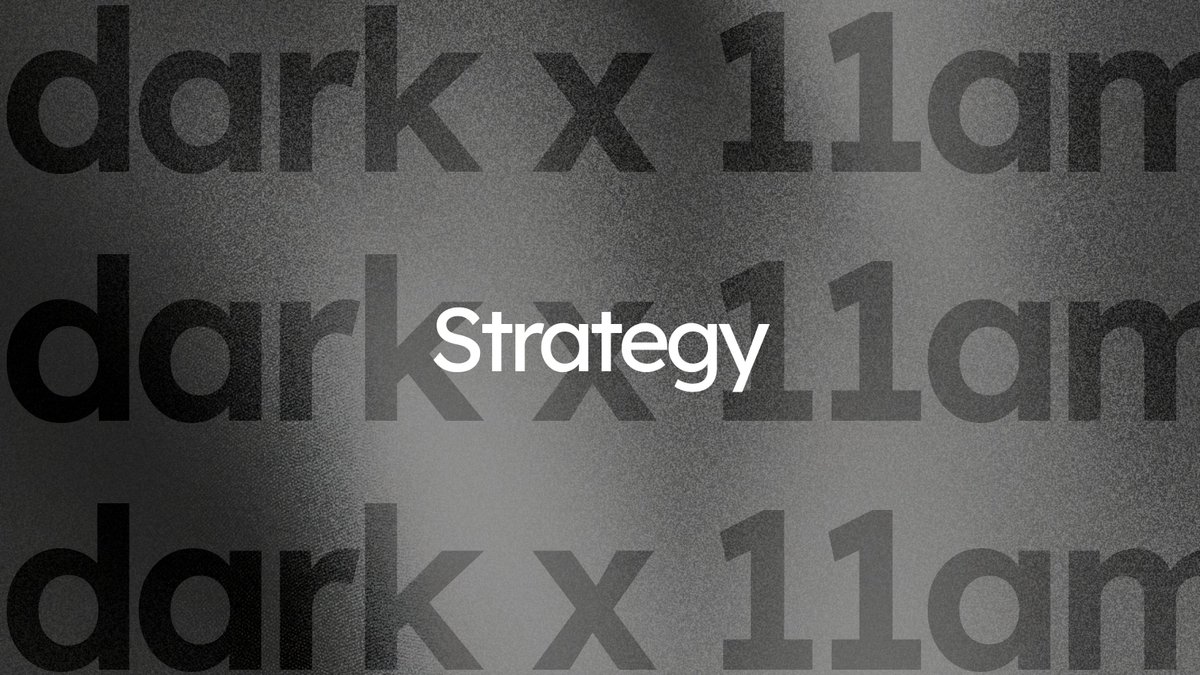 dark x 11am
dark x 11am
Strategy
dark x 11am